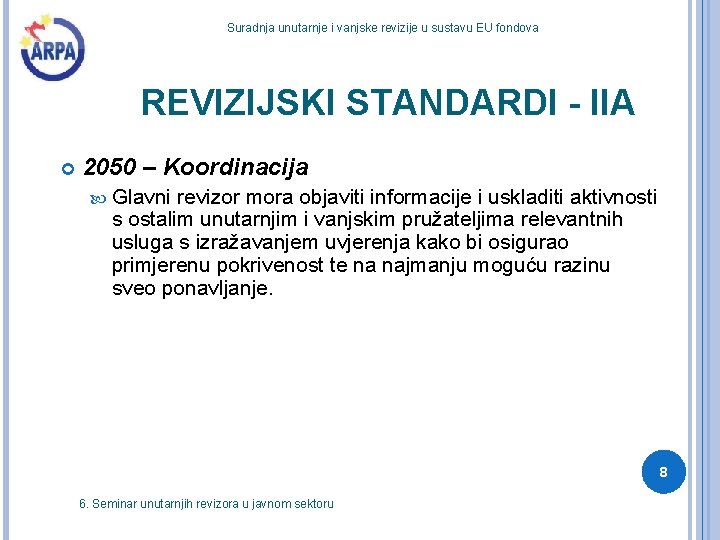 ARPA

Suradnja unutarnje i vanjske revizije u sustavu EU fondova

REVIZIJSKI STANDARDI - IIA

2050 – Koordinacija

Glavni revizor mora objaviti informacije i uskladiti aktivnosti s ostalim unutarnjim i vanjskim pružateljima relevantnih usluga s izražavanjem uvjerenja kako bi osigurao primjerenu pokrivenost te na najmanju moguću razinu sveo ponavljanje.

8

6. Seminar unutarnjih revizora u javnom sektoru